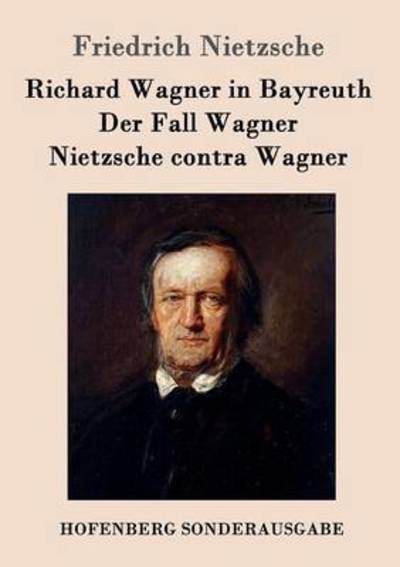 Friedrich Nietzsche

Richard Wagner in Bayreuth
Der Fall Wagner
Nietzsche contra Wagner

HOFENBERG SONDERAUSGABE